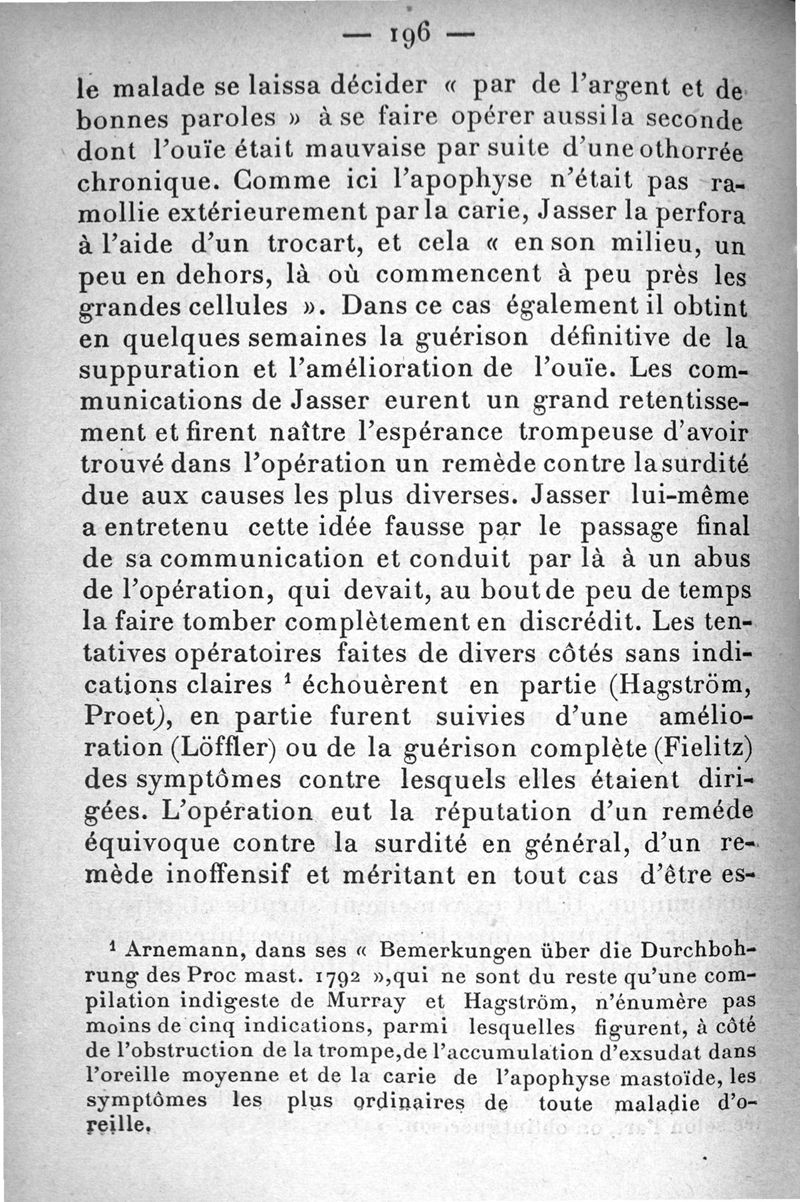 — 196 —

le malade se laissa décider « par de l'argent et de bonnes paroles » à se faire opérer aussi la seconde dont l'ouïe était mauvaise par suite d'une othorrée chronique. Comme ici l'apophyse n'était pas ramollie extérieurement par la carie, Jasser la perfora à l'aide d'un trocart, et cela « en son milieu, un peu en dehors, là où commencent à peu près les grandes cellules ». Dans ce cas également il obtint en quelques semaines la guérison définitive de la suppuration et l'amélioration de l'ouïe. Les communications de Jasser eurent un grand retentissement et firent naître l'espérance trompeuse d'avoir trouvé dans l'opération un remède contre la surdité due aux causes les plus diverses. Jasser lui-même a entretenu cette idée fausse par le passage final de sa communication et conduit par là à un abus de l'opération, qui devait, au bout de peu de temps la faire tomber complètement en discrédit. Les tentatives opératoires faites de divers côtés sans indications claires $^1$ échouèrent en partie (Hagström, Proet), en partie furent suivies d'une amélioration (Löffler) ou de la guérison complète (Fielitz) des symptômes contre lesquels elles étaient dirigées. L'opération eut la réputation d'un reméde équivoque contre la surdité en général, d'un remède inoffensif et méritant en tout cas d'être es-

$^1$ Arnemann, dans ses « Bemerkungen über die Durchbohrung des Proc mast. 1792 »,qui ne sont du reste qu'une compilation indigeste de Murray et Hagström, n'énumère pas moins de cinq indications, parmi lesquelles figurent, à côté de l'obstruction de la trompe,de l'accumulation d'exsudat dans l'oreille moyenne et de la carie de l'apophyse mastoïde, les symptômes les plus ordinaires de toute maladie d'oreille.